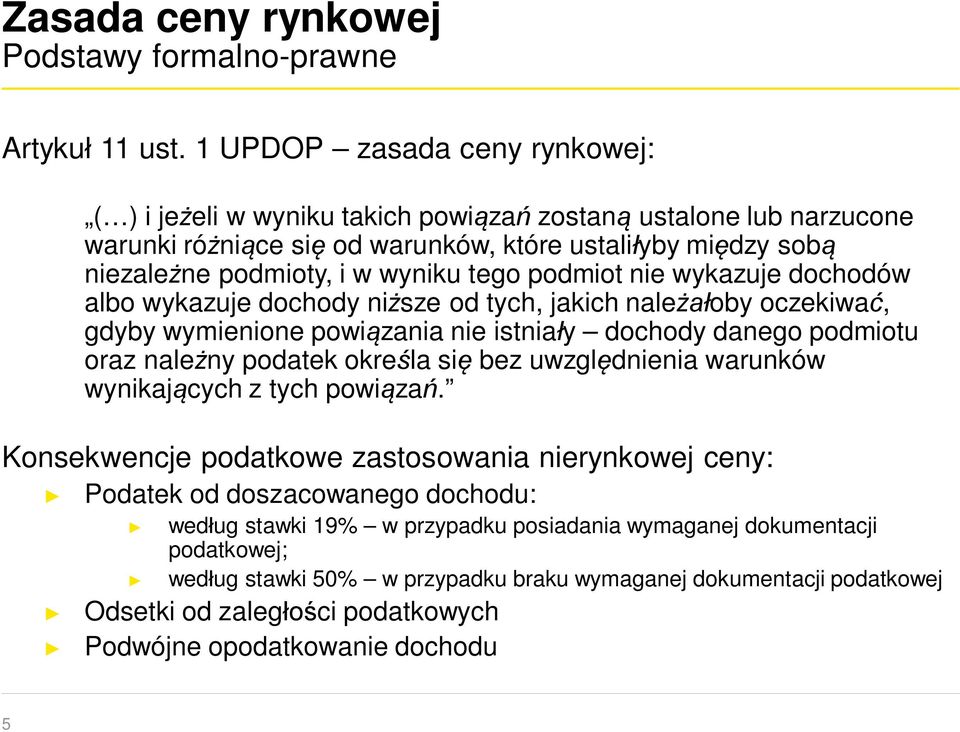 Zasada ceny rynkowej
Podstawy formalno-prawne

Artykuł 11 ust. 1 UPDOP – zasada ceny rynkowej:

„(…) i jeżeli w wyniku takich powiązań zostaną ustalone lub narzucone warunki różniące się od warunków, które ustaliłyby między sobą niezależne podmioty, i w wyniku tego podmiot nie wykazuje dochodów albo wykazuje dochody niższe od tych, jakich należałoby oczekiwać, gdyby wymienione powiązania nie istniały – dochody danego podmiotu oraz należny podatek określa się bez uwzględnienia warunków wynikających z tych powiązań.”

Konsekwencje podatkowe zastosowania nierynkowej ceny:
► Podatek od doszacowanego dochodu:
► według stawki 19% – w przypadku posiadania wymaganej dokumentacji podatkowej;
► według stawki 50% – w przypadku braku wymaganej dokumentacji podatkowej
► Odsetki od zaległości podatkowych
► Podwójne opodatkowanie dochodu

5